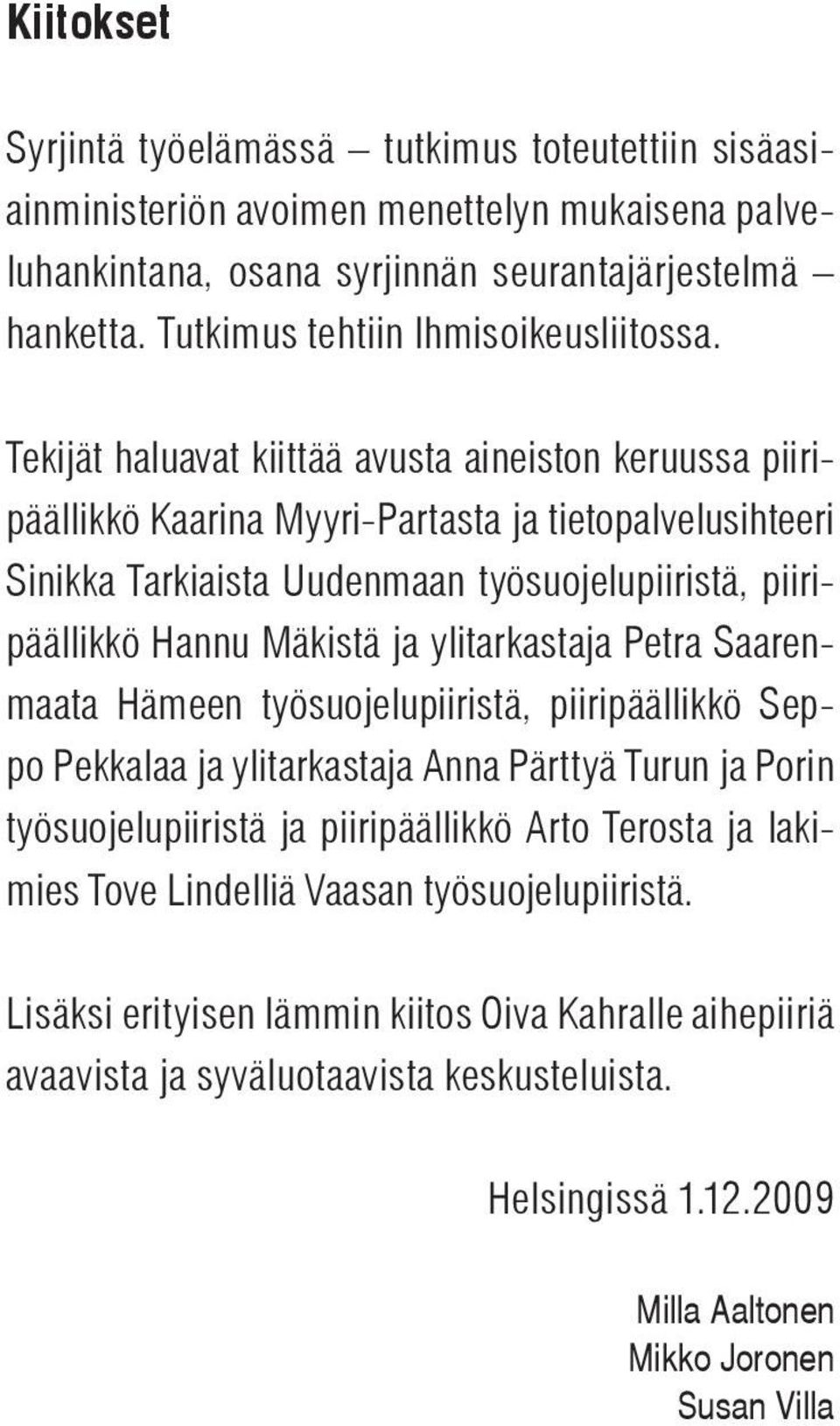 Kiitokset

Syrjintä työelämässä – tutkimus toteutettiin sisäasiainministeriön avoimen menettelyn mukaisena palveluhankintana, osana syrjinnän seurantajärjestelmä – hanketta. Tutkimus tehtiin Ihmisoikeusliitossa.

Tekijät haluavat kiittää avusta aineiston keruussa piiripäällikkö Kaarina Myyri-Partasta ja tietopalvelusihteeri Sinikka Tarkiaista Uudenmaan työsuojelupiiristä, piiripäällikkö Hannu Mäkistä ja ylitarkastaja Petra Saarenmaata Hämeen työsuojelupiiristä, piiripäällikkö Seppo Pekkalaa ja ylitarkastaja Anna Pärttyä Turun ja Porin työsuojelupiiristä ja piiripäällikkö Arto Terosta ja lakimies Tove Lindelliä Vaasan työsuojelupiiristä.

Lisäksi erityisen lämmin kiitos Oiva Kahralle aihepiiriä avaavista ja syväluotaavista keskusteluista.

Helsingissä 1.12.2009

Milla Aaltonen
Mikko Joronen
Susan Villa